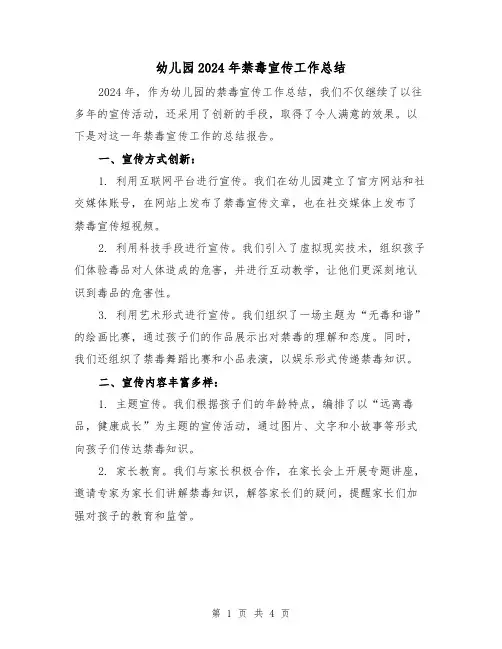 幼儿园2024年禁毒宣传工作总结

2024年，作为幼儿园的禁毒宣传工作总结，我们不仅继续了以往多年的宣传活动，还采用了创新的手段，取得了令人满意的效果。以下是对这一年禁毒宣传工作的总结报告。

一、宣传方式创新：

1. 利用互联网平台进行宣传。我们在幼儿园建立了官方网站和社交媒体账号，在网站上发布了禁毒宣传文章，也在社交媒体上发布了禁毒宣传短视频。

2. 利用科技手段进行宣传。我们引入了虚拟现实技术，组织孩子们体验毒品对人体造成的危害，并进行互动教学，让他们更深刻地认识到毒品的危害性。

3. 利用艺术形式进行宣传。我们组织了一场主题为“无毒和谐”的绘画比赛，通过孩子们的作品展示出对禁毒的理解和态度。同时，我们还组织了禁毒舞蹈比赛和小品表演，以娱乐形式传递禁毒知识。

二、宣传内容丰富多样：

1. 主题宣传。我们根据孩子们的年龄特点，编排了以“远离毒品，健康成长”为主题的宣传活动，通过图片、文字和小故事等形式向孩子们传达禁毒知识。

2. 家长教育。我们与家长积极合作，在家长会上开展专题讲座，邀请专家为家长们讲解禁毒知识，解答家长们的疑问，提醒家长们加强对孩子的教育和监管。

第 1 页 共 4 页